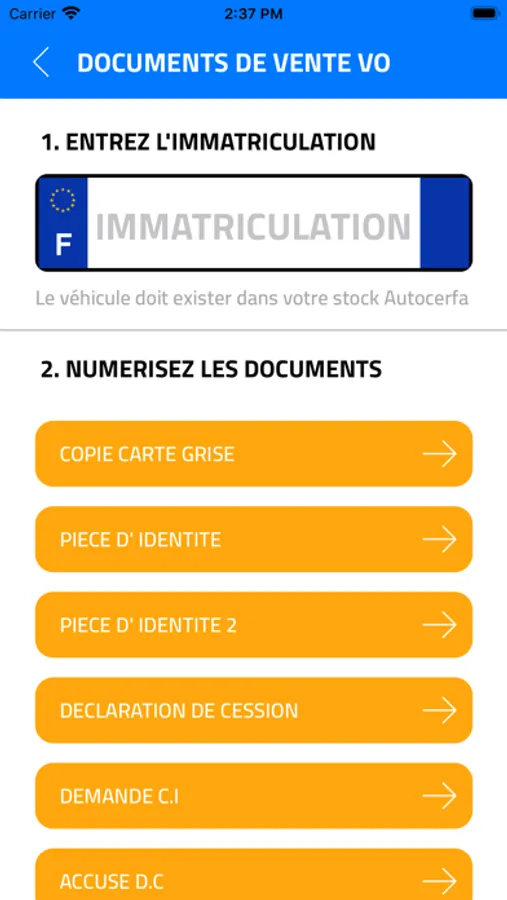 Carrier 2:37 PM

DOCUMENTS DE VENTE VO

1. ENTREZ L'IMMATRICULATION

F IMMATRICULATION

Le véhicule doit exister dans votre stock Autocerfa

2. NUMERISEZ LES DOCUMENTS

COPIE CARTE GRISE

PIECE D' IDENTITE

PIECE D' IDENTITE 2

DECLARATION DE CESSION

DEMANDE C.I

ACCUSE D.C